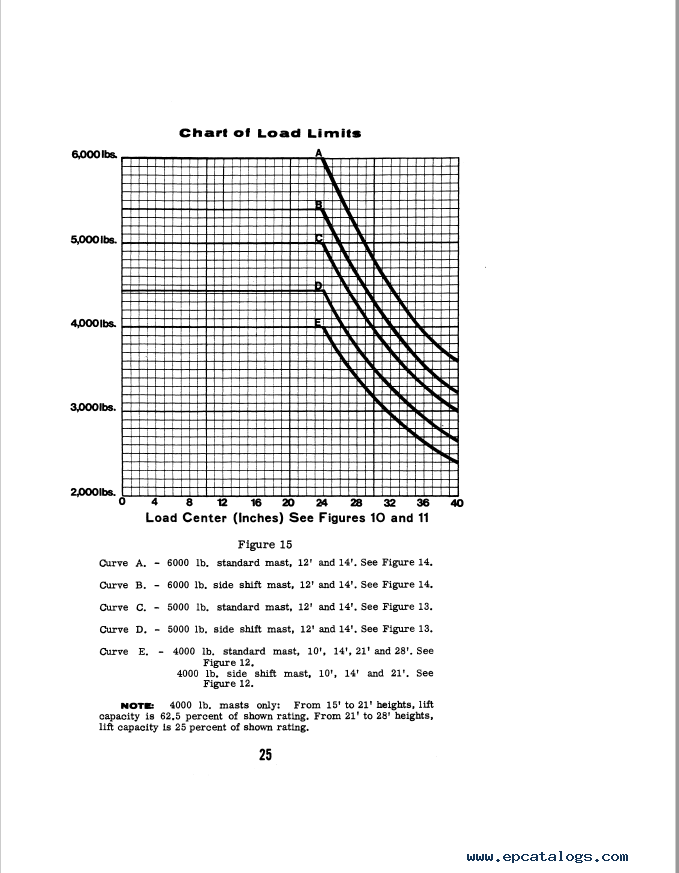 Chart of Load Limits

6,000 lbs.
5,000 lbs.
4,000 lbs.
3,000 lbs.
2,000 lbs.

A
B
C
D
E

0 4 8 12 16 20 24 28 32 36 40

Load Center (Inches) See Figures 10 and 11

Figure 15

Curve A. - 6000 lb. standard mast, 12' and 14'. See Figure 14.

Curve B. - 6000 lb. side shift mast, 12' and 14'. See Figure 14.

Curve C. - 5000 lb. standard mast, 12' and 14'. See Figure 13.

Curve D. - 5000 lb. side shift mast, 12' and 14'. See Figure 13.

Curve E. - 4000 lb. standard mast, 10', 14', 21' and 28'. See Figure 12.
4000 lb. side shift mast, 10', 14' and 21'. See Figure 12.

NOTE: 4000 lb. masts only: From 15' to 21' heights, lift capacity is 62.5 percent of shown rating. From 21' to 28' heights, lift capacity is 25 percent of shown rating.

25

www.epcatalogs.com